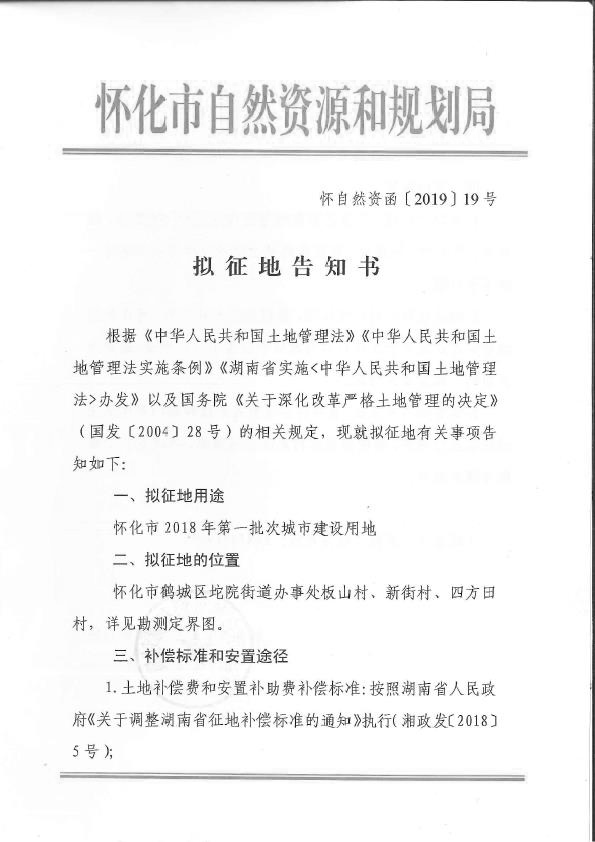 怀化市自然资源和规划局

怀自然资函〔2019〕19号

拟征地告知书

根据《中华人民共和国土地管理法》《中华人民共和国土地管理法实施条例》《湖南省实施<中华人民共和国土地管理法>办发》以及国务院《关于深化改革严格土地管理的决定》（国发〔2004〕28号）的相关规定，现就拟征地有关事项告知如下：

一、拟征地用途

怀化市2018年第一批次城市建设用地

二、拟征地的位置

怀化市鹤城区坨院街道办事处板山村、新街村、四方田村，详见勘测定界图。

三、补偿标准和安置途径

1.土地补偿费和安置补助费补偿标准：按照湖南省人民政府《关于调整湖南省征地补偿标准的通知》执行（湘政发〔2018〕5号）；